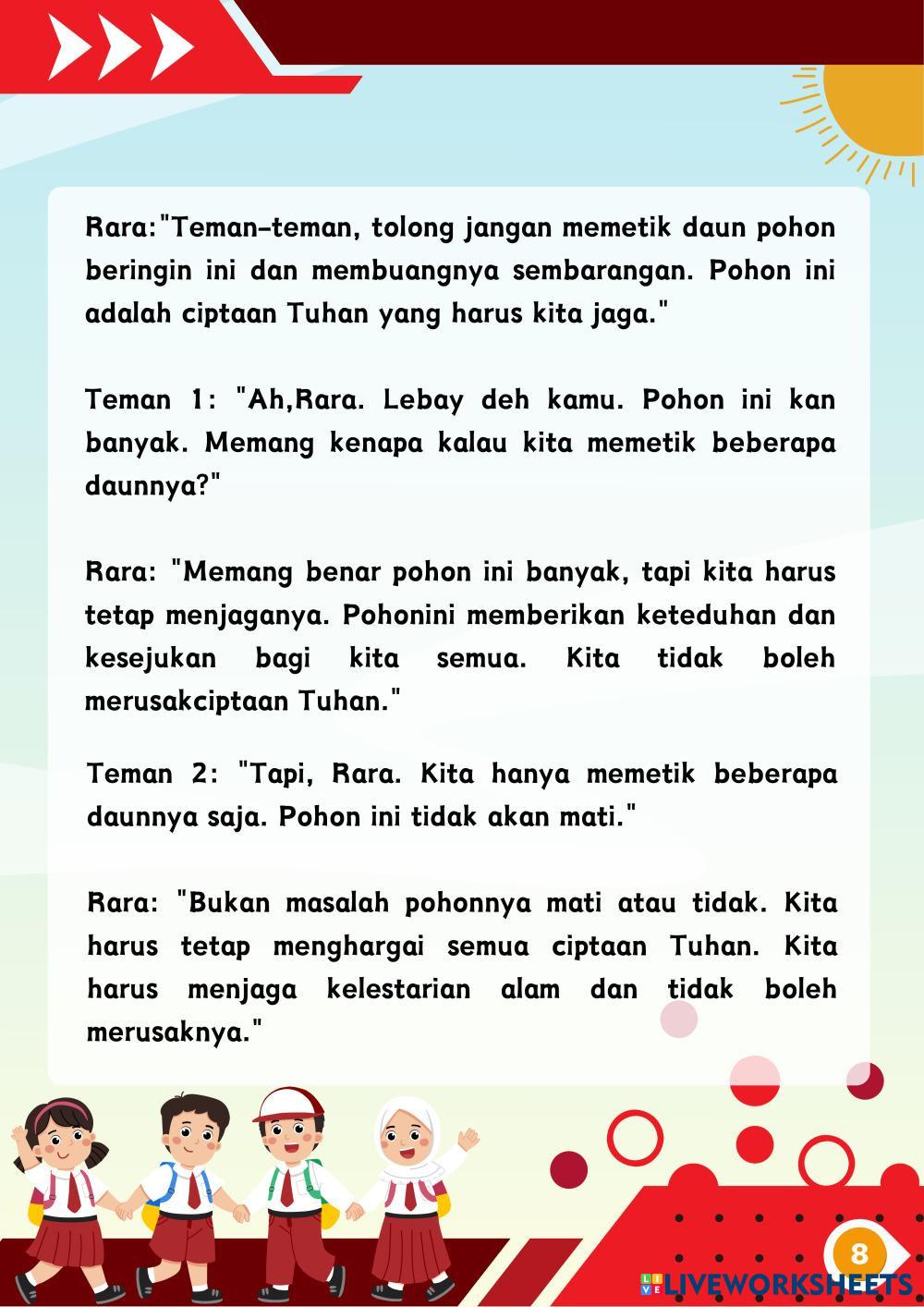 Rara:"Teman-teman, tolong jangan memetik daun pohon beringin ini dan membuangnya sembarangan. Pohon ini adalah ciptaan Tuhan yang harus kita jaga."

Teman 1: "Ah,Rara. Lebay deh kamu. Pohon ini kan banyak. Memang kenapa kalau kita memetik beberapa daunnya?"

Rara: "Memang benar pohon ini banyak, tapi kita harus tetap menjaganya. Pohonini memberikan keteduhan dan kesejukan bagi kita semua. Kita tidak boleh merusakciptaan Tuhan."

Teman 2: "Tapi, Rara. Kita hanya memetik beberapa daunnya saja. Pohon ini tidak akan mati."

Rara: "Bukan masalah pohonnya mati atau tidak. Kita harus tetap menghargai semua ciptaan Tuhan. Kita harus menjaga kelestarian alam dan tidak boleh merusaknya."

8

LIVEWORKSHEETS